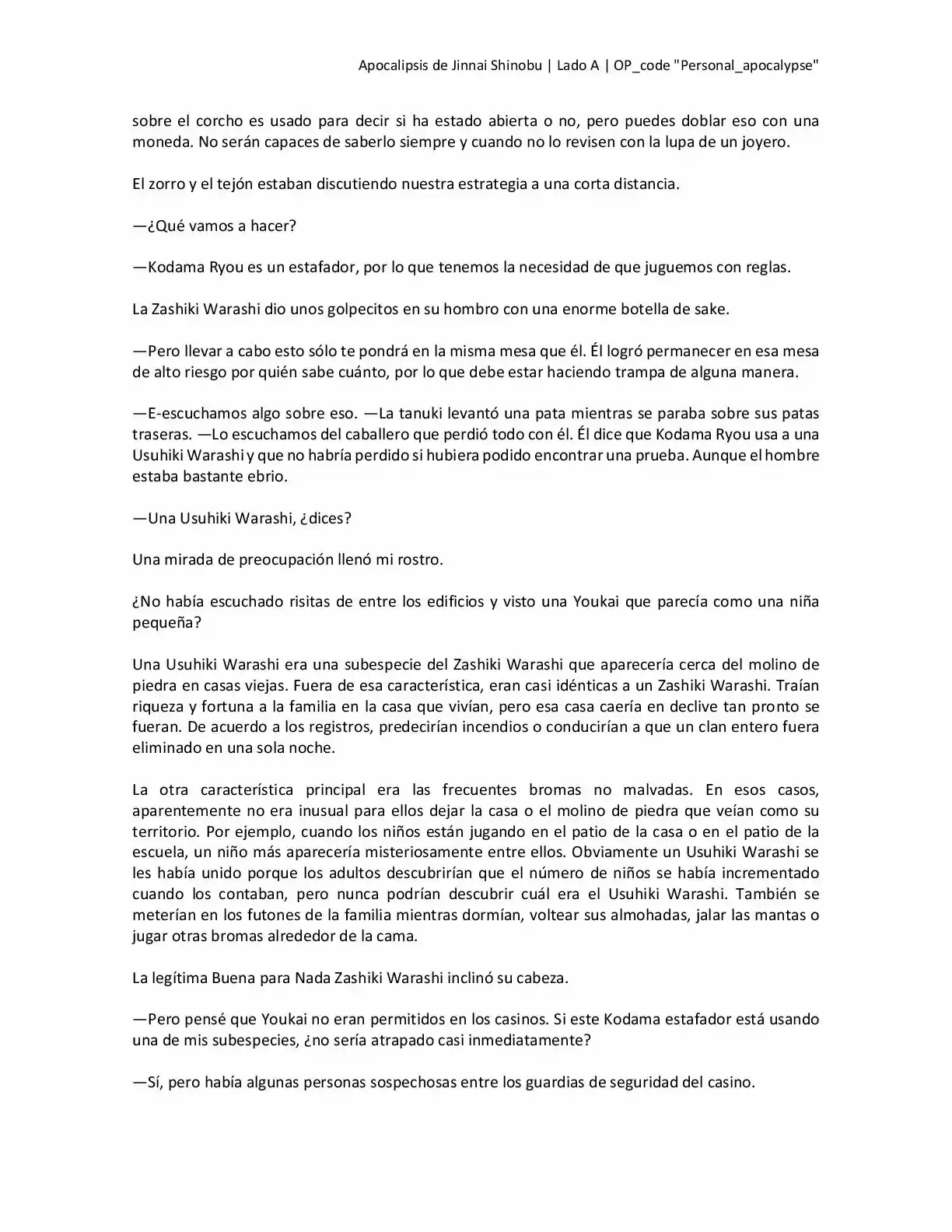 Apocalipsis de Jinnai Shinobu | Lado A | OP_code "Personal_apocalypse"

sobre el corcho es usado para decir si ha estado abierta o no, pero puedes doblar eso con una moneda. No serán capaces de saberlo siempre y cuando no lo revisen con la lupa de un joyero.

El zorro y el tejón estaban discutiendo nuestra estrategia a una corta distancia.

—¿Qué vamos a hacer?

—Kodama Ryou es un estafador, por lo que tenemos la necesidad de que juguemos con reglas.

La Zashiki Warashi dio unos golpecitos en su hombro con una enorme botella de sake.

—Pero llevar a cabo esto sólo te pondrá en la misma mesa que él. Él logró permanecer en esa mesa de alto riesgo por quién sabe cuánto, por lo que debe estar haciendo trampa de alguna manera.

—E-escuchamos algo sobre eso. —La tanuki levantó una pata mientras se paraba sobre sus patas traseras. —Lo escuchamos del caballero que perdió todo con él. Él dice que Kodama Ryou usa a una Usuhiki Warashi y que no habría perdido si hubiera podido encontrar una prueba. Aunque el hombre estaba bastante ebrio.

—Una Usuhiki Warashi, ¿dices?

Una mirada de preocupación llenó mi rostro.

¿No había escuchado risitas de entre los edificios y visto una Youkai que parecía como una niña pequeña?

Una Usuhiki Warashi era una subespecie del Zashiki Warashi que aparecería cerca del molino de piedra en casas viejas. Fuera de esa característica, eran casi idénticas a un Zashiki Warashi. Traían riqueza y fortuna a la familia en la casa que vivían, pero esa casa caería en declive tan pronto se fueran. De acuerdo a los registros, predecirían incendios o conducirían a que un clan entero fuera eliminado en una sola noche.

La otra característica principal era las frecuentes bromas no malvadas. En esos casos, aparentemente no era inusual para ellos dejar la casa o el molino de piedra que veían como su territorio. Por ejemplo, cuando los niños están jugando en el patio de la casa o en el patio de la escuela, un niño más aparecería misteriosamente entre ellos. Obviamente un Usuhiki Warashi se les había unido porque los adultos descubrirían que el número de niños se había incrementado cuando los contaban, pero nunca podrían descubrir cuál era el Usuhiki Warashi. También se meterían en los futones de la familia mientras dormían, voltear sus almohadas, jalar las mantas o jugar otras bromas alrededor de la cama.

La legítima Buena para Nada Zashiki Warashi inclinó su cabeza.

—Pero pensé que Youkai no eran permitidos en los casinos. Si este Kodama estafador está usando una de mis subespecies, ¿no sería atrapado casi inmediatamente?

—Sí, pero había algunas personas sospechosas entre los guardias de seguridad del casino.